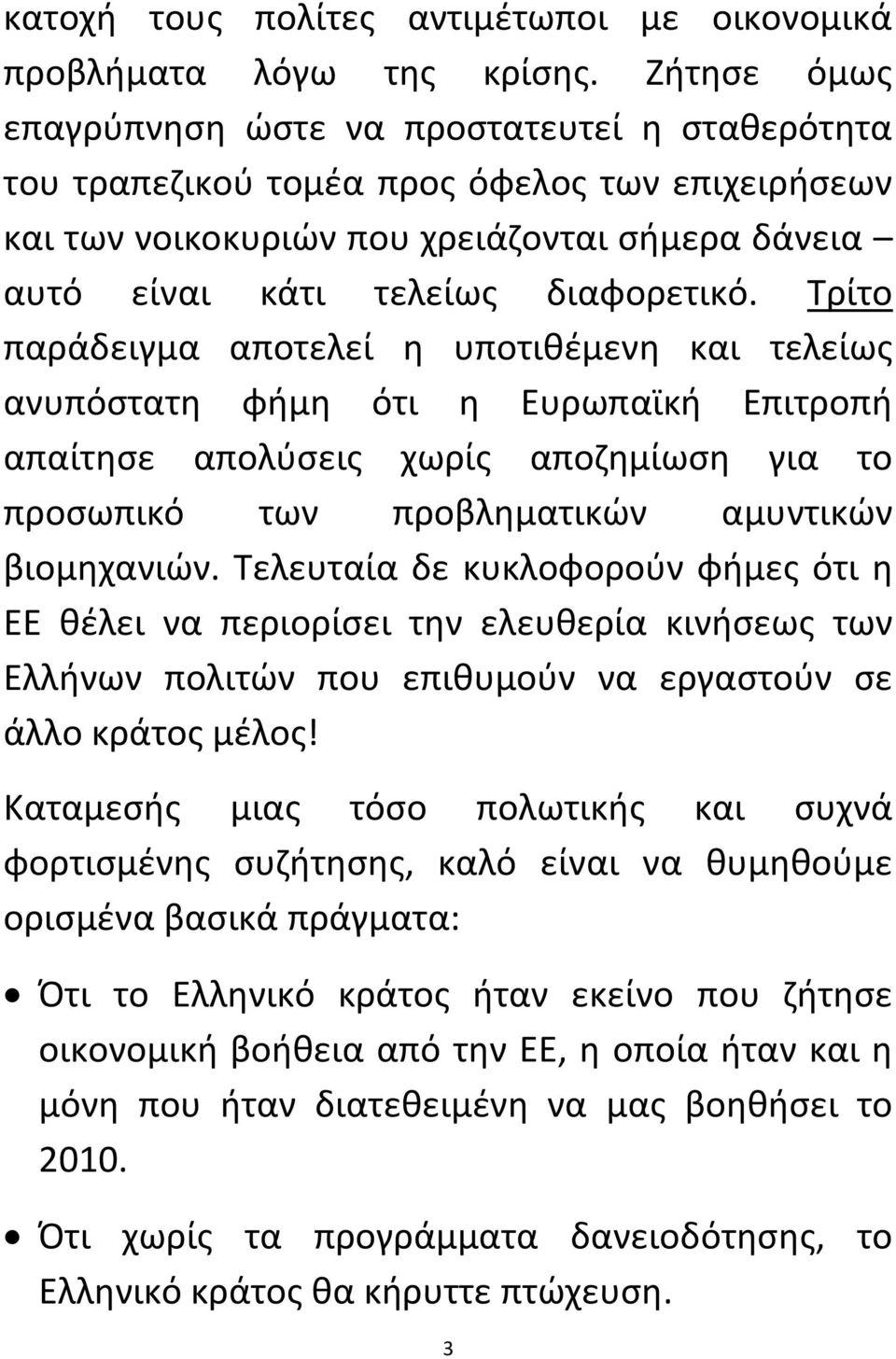 κατοχή τους πολίτες αντιμέτωποι με οικονομικά προβλήματα λόγω της κρίσης. Ζήτησε όμως επαγρύπνηση ώστε να προστατευτεί η σταθερότητα του τραπεζικού τομέα προς όφελος των επιχειρήσεων και των νοικοκυριών που χρειάζονται σήμερα δάνεια – αυτό είναι κάτι τελείως διαφορετικό. Τρίτο παράδειγμα αποτελεί η υποτιθέμενη και τελείως ανυπόστατη φήμη ότι η Ευρωπαϊκή Επιτροπή απαίτησε απολύσεις χωρίς αποζημίωση για το προσωπικό των προβληματικών αμυντικών βιομηχανιών. Τελευταία δε κυκλοφορούν φήμες ότι η ΕΕ θέλει να περιορίσει την ελευθερία κινήσεως των Ελλήνων πολιτών που επιθυμούν να εργαστούν σε άλλο κράτος μέλος!

Καταμεσής μιας τόσο πολωτικής και συχνά φορτισμένης συζήτησης, καλό είναι να θυμηθούμε ορισμένα βασικά πράγματα:

• Ότι το Ελληνικό κράτος ήταν εκείνο που ζήτησε οικονομική βοήθεια από την ΕΕ, η οποία ήταν και η μόνη που ήταν διατεθειμένη να μας βοηθήσει το 2010.

• Ότι χωρίς τα προγράμματα δανειοδότησης, το Ελληνικό κράτος θα κήρυττε πτώχευση.

3